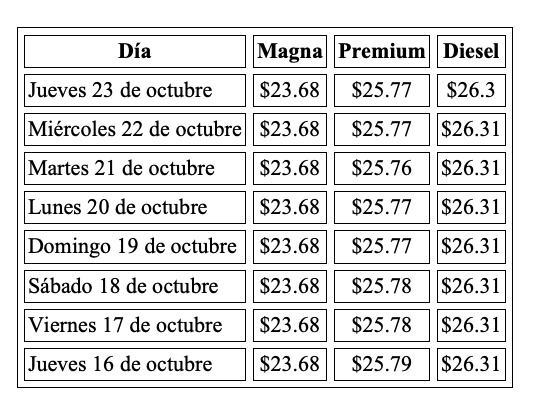 | Día | Magna | Premium | Diesel |
|---|---|---|---|
| Jueves 23 de octubre | \$23.68 | \$25.77 | \$26.3 |
| Miércoles 22 de octubre | \$23.68 | \$25.77 | \$26.31 |
| Martes 21 de octubre | \$23.68 | \$25.76 | \$26.31 |
| Lunes 20 de octubre | \$23.68 | \$25.77 | \$26.31 |
| Domingo 19 de octubre | \$23.68 | \$25.77 | \$26.31 |
| Sábado 18 de octubre | \$23.68 | \$25.78 | \$26.31 |
| Viernes 17 de octubre | \$23.68 | \$25.78 | \$26.31 |
| Jueves 16 de octubre | \$23.68 | \$25.79 | \$26.31 |